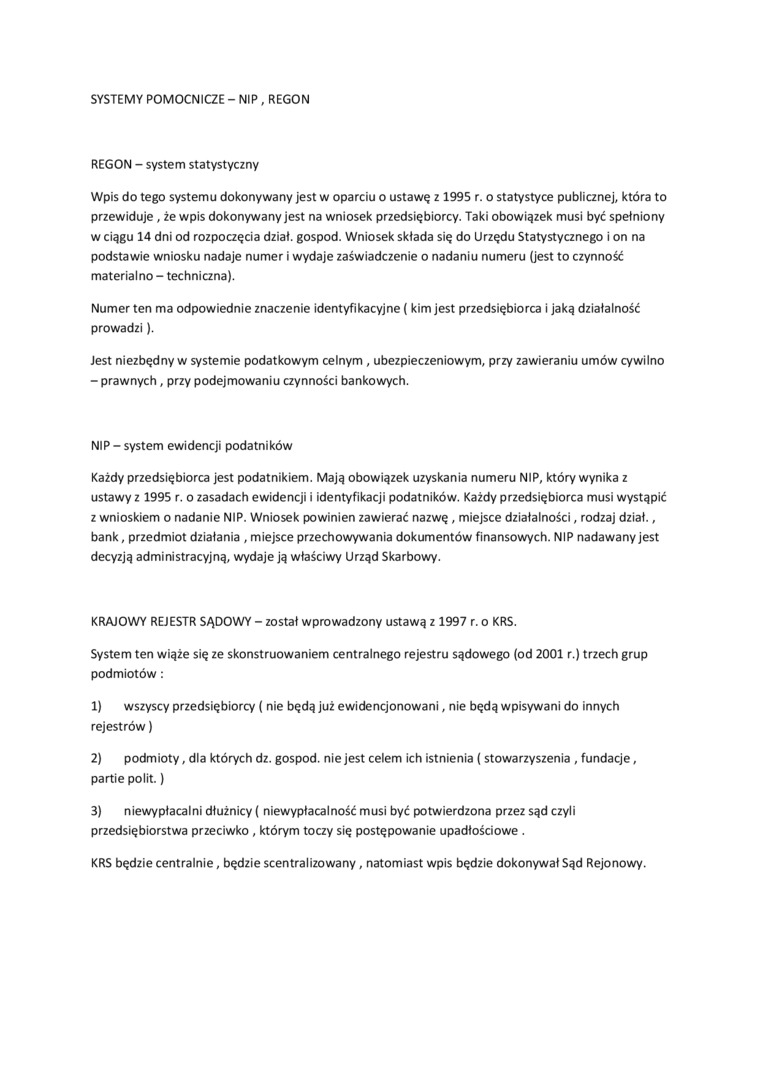 SYSTEMY POMOCNICZE – NIP , REGON

REGON – system statystyczny

Wpis do tego systemu dokonywany jest w oparciu o ustawę z 1995 r. o statystyce publicznej, która to przewiduje , że wpis dokonywany jest na wniosek przedsiębiorcy. Taki obowiązek musi być spełniony w ciągu 14 dni od rozpoczęcia dział. gospod. Wniosek składa się do Urzędu Statystycznego i on na podstawie wniosku nadaje numer i wydaje zaświadczenie o nadaniu numeru (jest to czynność materialno – techniczna).

Numer ten ma odpowiednie znaczenie identyfikacyjne ( kim jest przedsiębiorca i jaką działalność prowadzi ).

Jest niezbędny w systemie podatkowym celnym , ubezpieczeniowym, przy zawieraniu umów cywilno – prawnych , przy podejmowaniu czynności bankowych.

NIP – system ewidencji podatników

Każdy przedsiębiorca jest podatnikiem. Mają obowiązek uzyskania numeru NIP, który wynika z ustawy z 1995 r. o zasadach ewidencji i identyfikacji podatników. Każdy przedsiębiorca musi wystąpić z wnioskiem o nadanie NIP. Wniosek powinien zawierać nazwę , miejsce działalności , rodzaj dział. , bank , przedmiot działania , miejsce przechowywania dokumentów finansowych. NIP nadawany jest decyzją administracyjną, wydaje ją właściwy Urząd Skarbowy.

KRAJOWY REJESTR SĄDOWY – został wprowadzony ustawą z 1997 r. o KRS.

System ten wiąże się ze skonstruowaniem centralnego rejestru sądowego (od 2001 r.) trzech grup podmiotów :

1) wszyscy przedsiębiorcy ( nie będą już ewidencjonowani , nie będą wpisywani do innych rejestrów )

2) podmioty , dla których dz. gospod. nie jest celem ich istnienia ( stowarzyszenia , fundacje , partie polit. )

3) niewypłacalni dłużnicy ( niewypłacalność musi być potwierdzona przez sąd czyli przedsiębiorstwa przeciwko , którym toczy się postępowanie upadłościowe .

KRS będzie centralnie , będzie scentralizowany , natomiast wpis będzie dokonywał Sąd Rejonowy.